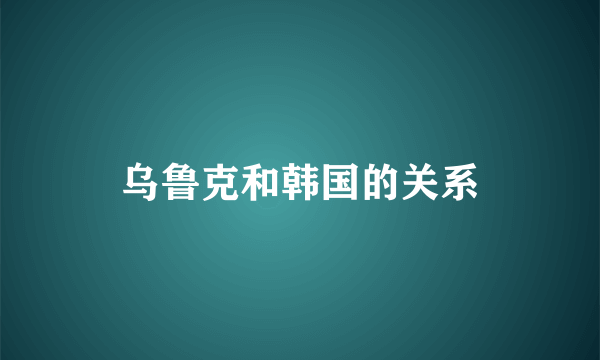 乌鲁克和韩国的关系